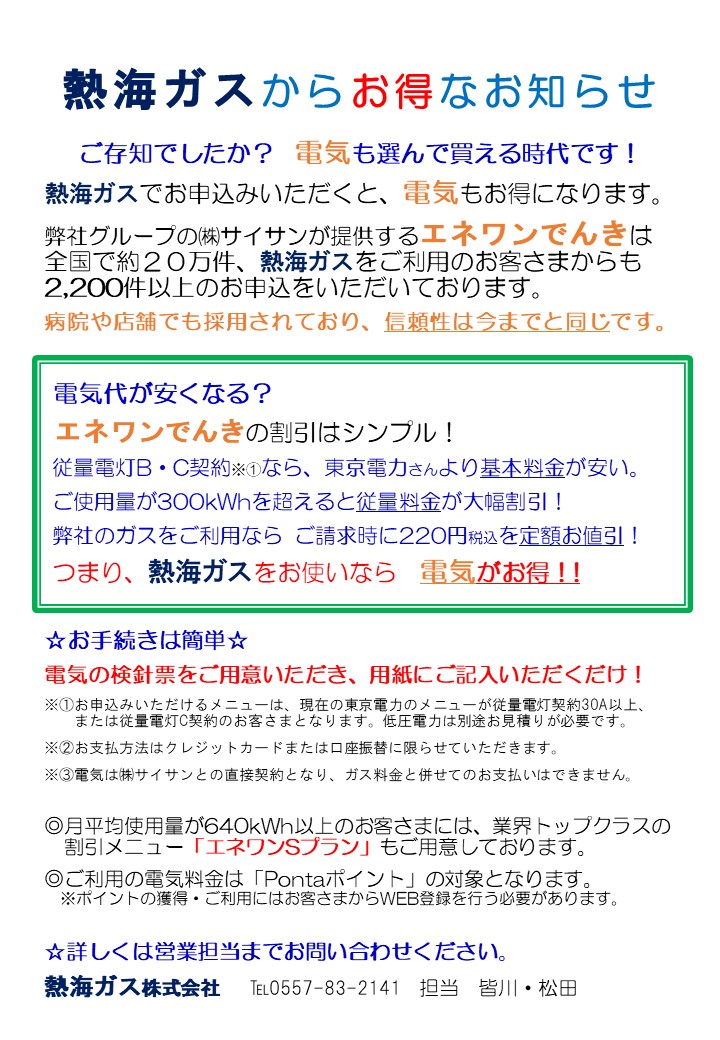 熱海ガスからお得なお知らせ

ご存知でしたか？ 電気も選んで買える時代です！

熱海ガスでお申込みいただくと、電気もお得になります。

弊社グループの㈱サイサンが提供するエネワンでんきは全国で約２０万件、熱海ガスをご利用のお客さまからも2,200件以上のお申込をいただいております。

病院や店舗でも採用されており、信頼性は今までと同じです。

電気代が安くなる？

エネワンでんきの割引はシンプル！

従量電灯B・C契約※①なら、東京電力さんより基本料金が安い。

ご使用量が300kWhを超えると従量料金が大幅割引！

弊社のガスをご利用なら ご請求時に220円税込を定額お値引！

つまり、熱海ガスをお使いなら 電気がお得！！

☆お手続きは簡単☆

電気の検針票をご用意いただき、用紙にご記入いただくだけ！

※①お申込みいただけるメニューは、現在の東京電力のメニューが従量電灯契約30A以上、または従量電灯C契約のお客さまとなります。低圧電力は別途お見積りが必要です。

※②お支払方法はクレジットカードまたは口座振替に限らせていただきます。

※③電気は㈱サイサンとの直接契約となり、ガス料金と併せてのお支払いはできません。

◎月平均使用量が640kWh以上のお客さまには、業界トップクラスの割引メニュー「エネワンSプラン」もご用意しております。

◎ご利用の電気料金は「Pontaポイント」の対象となります。
※ポイントの獲得・ご利用にはお客さまからWEB登録を行う必要があります。

☆詳しくは営業担当までお問い合わせください。

熱海ガス株式会社 TEL0557-83-2141 担当 皆川・松田